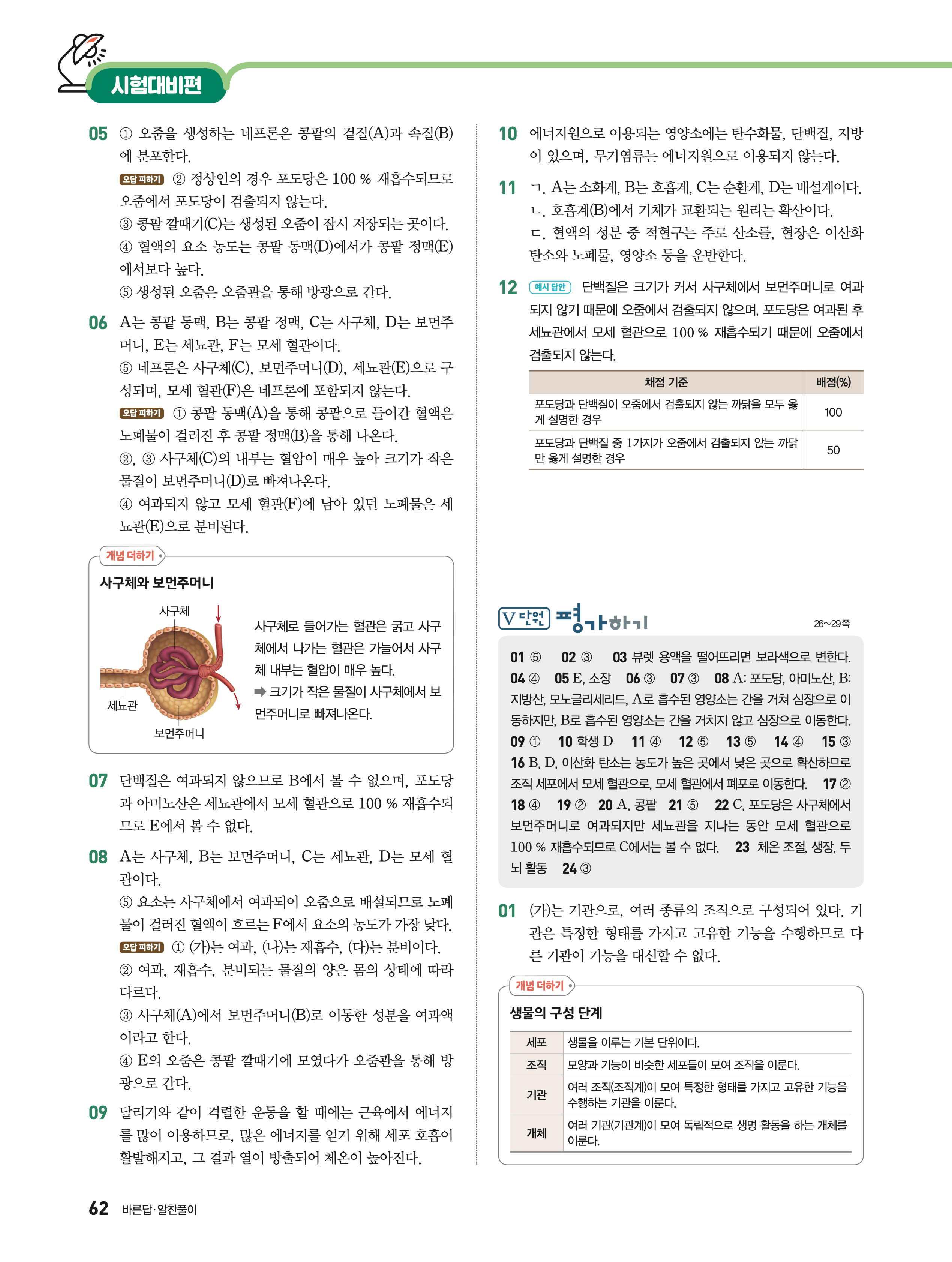 시험대비편

05 ① 오줌을 생성하는 네프론은 콩팥의 겉질(A)과 속질(B)에 분포한다.
오답 피하기 ② 정상인의 경우 포도당은 100 % 재흡수되므로 오줌에서 포도당이 검출되지 않는다.
③ 콩팥 깔때기(C)는 생성된 오줌이 잠시 저장되는 곳이다.
④ 혈액의 요소 농도는 콩팥 동맥(D)에서가 콩팥 정맥(E)에서보다 높다.
⑤ 생성된 오줌은 오줌관을 통해 방광으로 간다.

06 A는 콩팥 동맥, B는 콩팥 정맥, C는 사구체, D는 보먼주머니, E는 세뇨관, F는 모세 혈관이다.
⑤ 네프론은 사구체(C), 보먼주머니(D), 세뇨관(E)으로 구성되며, 모세 혈관(F)은 네프론에 포함되지 않는다.
오답 피하기 ① 콩팥 동맥(A)을 통해 콩팥으로 들어간 혈액은 노폐물이 걸러진 후 콩팥 정맥(B)을 통해 나온다.
②, ③ 사구체(C)의 내부는 혈압이 매우 높아 크기가 작은 물질이 보먼주머니(D)로 빠져나온다.
④ 여과되지 않고 모세 혈관(F)에 남아 있던 노폐물은 세뇨관(E)으로 분비된다.

개념 더하기
사구체와 보먼주머니
사구체
세뇨관
보먼주머니
사구체로 들어가는 혈관은 굵고 사구체에서 나가는 혈관은 가늘어서 사구체 내부는 혈압이 매우 높다.
➡ 크기가 작은 물질이 사구체에서 보먼주머니로 빠져나온다.

07 단백질은 여과되지 않으므로 B에서 볼 수 없으며, 포도당과 아미노산은 세뇨관에서 모세 혈관으로 100 % 재흡수되므로 E에서 볼 수 없다.

08 A는 사구체, B는 보먼주머니, C는 세뇨관, D는 모세 혈관이다.
⑤ 요소는 사구체에서 여과되어 오줌으로 배설되므로 노폐물이 걸러진 혈액이 흐르는 F에서 요소의 농도가 가장 낮다.
오답 피하기 ① (가)는 여과, (나)는 재흡수, (다)는 분비이다.
② 여과, 재흡수, 분비되는 물질의 양은 몸의 상태에 따라 다르다.
③ 사구체(A)에서 보먼주머니(B)로 이동한 성분을 여과액이라고 한다.
④ E의 오줌은 콩팥 깔때기에 모였다가 오줌관을 통해 방광으로 간다.

09 달리기와 같이 격렬한 운동을 할 때에는 근육에서 에너지를 많이 이용하므로, 많은 에너지를 얻기 위해 세포 호흡이 활발해지고, 그 결과 열이 방출되어 체온이 높아진다.

10 에너지원으로 이용되는 영양소에는 탄수화물, 단백질, 지방이 있으며, 무기염류는 에너지원으로 이용되지 않는다.

11 ㄱ. A는 소화계, B는 호흡계, C는 순환계, D는 배설계이다.
ㄴ. 호흡계(B)에서 기체가 교환되는 원리는 확산이다.
ㄷ. 혈액의 성분 중 적혈구는 주로 산소를, 혈장은 이산화 탄소와 노폐물, 영양소 등을 운반한다.

12 예시 답안 단백질은 크기가 커서 사구체에서 보먼주머니로 여과되지 않기 때문에 오줌에서 검출되지 않으며, 포도당은 여과된 후 세뇨관에서 모세 혈관으로 100 % 재흡수되기 때문에 오줌에서 검출되지 않는다.

| 채점 기준 | 배점(%) |
|---|---|
| 포도당과 단백질이 오줌에서 검출되지 않는 까닭을 모두 옳게 설명한 경우 | 100 |
| 포도당과 단백질 중 1가지가 오줌에서 검출되지 않는 까닭만 옳게 설명한 경우 | 50 |

V 단원 평가하기 26~29쪽

01 ⑤ 02 ③ 03 뷰렛 용액을 떨어뜨리면 보라색으로 변한다. 04 ④ 05 E, 소장 06 ③ 07 ③ 08 A: 포도당, 아미노산, B: 지방산, 모노글리세리드, A로 흡수된 영양소는 간을 거쳐 심장으로 이동하지만, B로 흡수된 영양소는 간을 거치지 않고 심장으로 이동한다. 09 ① 10 학생 D 11 ④ 12 ⑤ 13 ⑤ 14 ④ 15 ③ 16 B, D, 이산화 탄소는 농도가 높은 곳에서 낮은 곳으로 확산하므로 조직 세포에서 모세 혈관으로, 모세 혈관에서 폐포로 이동한다. 17 ② 18 ④ 19 ② 20 A, 콩팥 21 ⑤ 22 C, 포도당은 사구체에서 보먼주머니로 여과되지만 세뇨관을 지나는 동안 모세 혈관으로 100 % 재흡수되므로 C에서는 볼 수 없다. 23 체온 조절, 생장, 두뇌 활동 24 ③

01 (가)는 기관으로, 여러 종류의 조직으로 구성되어 있다. 기관은 특정한 형태를 가지고 고유한 기능을 수행하므로 다른 기관이 기능을 대신할 수 없다.

개념 더하기
생물의 구성 단계

| 세포 | 생물을 이루는 기본 단위이다. |
|---|---|
| 조직 | 모양과 기능이 비슷한 세포들이 모여 조직을 이룬다. |
| 기관 | 여러 조직(조직계)이 모여 특정한 형태를 가지고 고유한 기능을 수행하는 기관을 이룬다. |
| 개체 | 여러 기관(기관계)이 모여 독립적으로 생명 활동을 하는 개체를 이룬다. |

62 바른답·알찬풀이